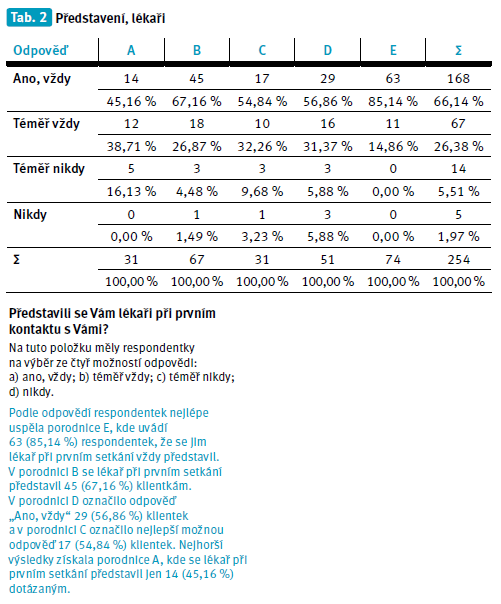 Tab. 2 Představení, lékaři

| Odpověď | A | B | C | D | E | Σ |
|---|---|---|---|---|---|---|
| Ano, vždy | 14 | 45 | 17 | 29 | 63 | 168 |
| | 45,16 % | 67,16 % | 54,84 % | 56,86 % | 85,14 % | 66,14 % |
| Téměř vždy | 12 | 18 | 10 | 16 | 11 | 67 |
| | 38,71 % | 26,87 % | 32,26 % | 31,37 % | 14,86 % | 26,38 % |
| Téměř nikdy | 5 | 3 | 3 | 3 | 0 | 14 |
| | 16,13 % | 4,48 % | 9,68 % | 5,88 % | 0,00 % | 5,51 % |
| Nikdy | 0 | 1 | 1 | 3 | 0 | 5 |
| | 0,00 % | 1,49 % | 3,23 % | 5,88 % | 0,00 % | 1,97 % |
| Σ | 31 | 67 | 31 | 51 | 74 | 254 |
| | 100,00 % | 100,00 % | 100,00 % | 100,00 % | 100,00 % | 100,00 % |

Představili se Vám lékaři při prvním kontaktu s Vámi?

Na tuto položku měly respondentky na výběr ze čtyř možností odpovědi: a) ano, vždy; b) téměř vždy; c) téměř nikdy; d) nikdy.

Podle odpovědí respondentek nejlépe uspěla porodnice E, kde uvádí 63 (85,14 %) respondentek, že se jim lékař při prvním setkání vždy představil. V porodnici B se lékař při prvním setkání představil 45 (67,16 %) klientkám. V porodnici D označilo odpověď „Ano, vždy“ 29 (56,86 %) klientek a v porodnici C označilo nejlepší možnou odpověď 17 (54,84 %) klientek. Nejhorší výsledky získala porodnice A, kde se lékař při prvním setkání představil jen 14 (45,16 %) dotázaným.